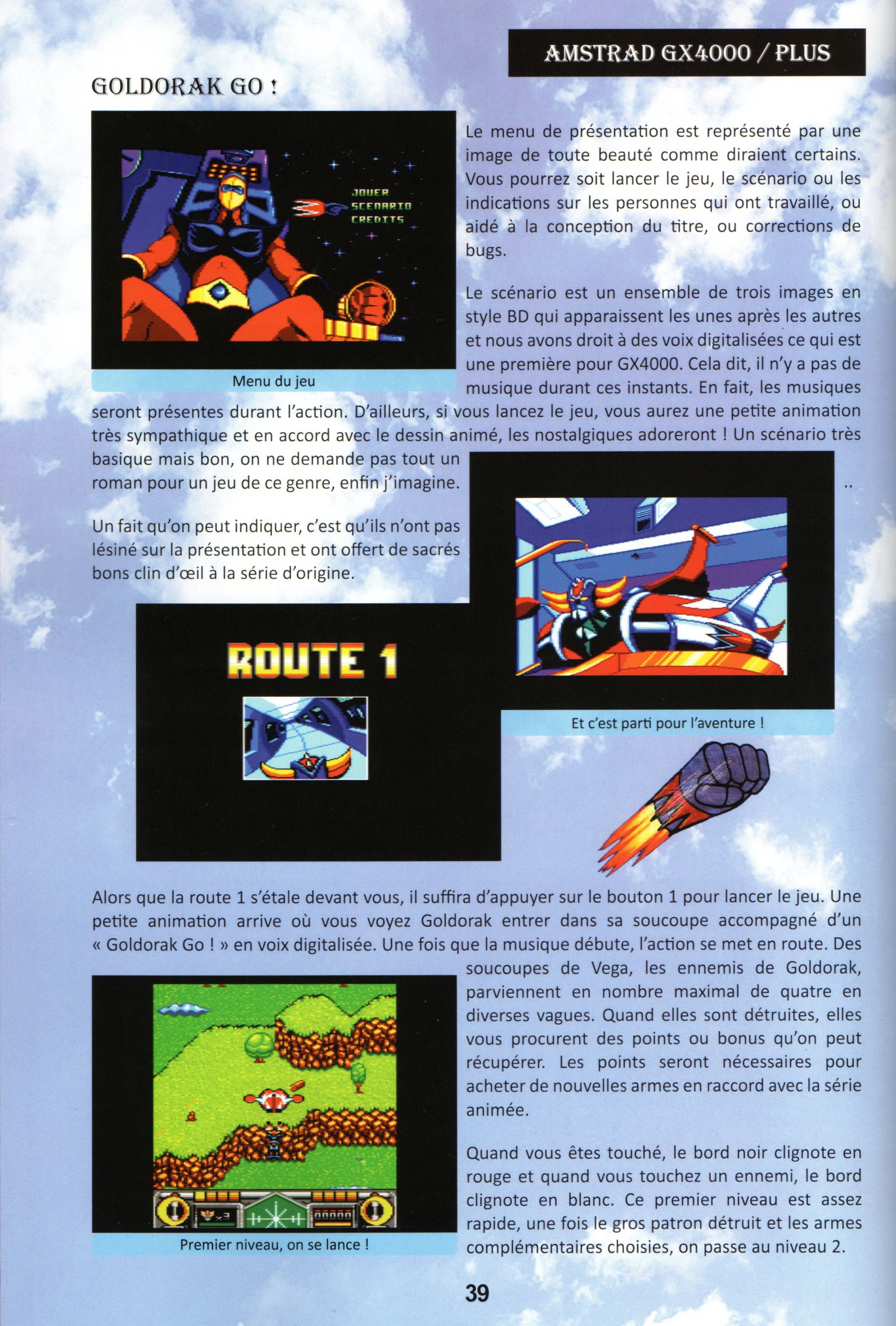 AMSTRAD GX4000 / PLUS

GOLDORAK GO !

JOUER
SCENARIO
CREDITS

Menu du jeu

Le menu de présentation est représenté par une image de toute beauté comme diraient certains. Vous pourrez soit lancer le jeu, le scénario ou les indications sur les personnes qui ont travaillé, ou aidé à la conception du titre, ou corrections de bugs.

Le scénario est un ensemble de trois images en style BD qui apparaissent les unes après les autres et nous avons droit à des voix digitalisées ce qui est une première pour GX4000. Cela dit, il n'y a pas de musique durant ces instants. En fait, les musiques seront présentes durant l'action. D'ailleurs, si vous lancez le jeu, vous aurez une petite animation très sympathique et en accord avec le dessin animé, les nostalgiques adoreront ! Un scénario très basique mais bon, on ne demande pas tout un roman pour un jeu de ce genre, enfin j'imagine.

..

Un fait qu'on peut indiquer, c'est qu'ils n'ont pas lésiné sur la présentation et ont offert de sacrés bons clin d'œil à la série d'origine.

ROUTE 1

Et c'est parti pour l'aventure !

Alors que la route 1 s'étale devant vous, il suffira d'appuyer sur le bouton 1 pour lancer le jeu. Une petite animation arrive où vous voyez Goldorak entrer dans sa soucoupe accompagné d'un « Goldorak Go ! » en voix digitalisée. Une fois que la musique débute, l'action se met en route. Des soucoupes de Vega, les ennemis de Goldorak, parviennent en nombre maximal de quatre en diverses vagues. Quand elles sont détruites, elles vous procurent des points ou bonus qu'on peut récupérer. Les points seront nécessaires pour acheter de nouvelles armes en raccord avec la série animée.

Premier niveau, on se lance !

Quand vous êtes touché, le bord noir clignote en rouge et quand vous touchez un ennemi, le bord clignote en blanc. Ce premier niveau est assez rapide, une fois le gros patron détruit et les armes complémentaires choisies, on passe au niveau 2.

39